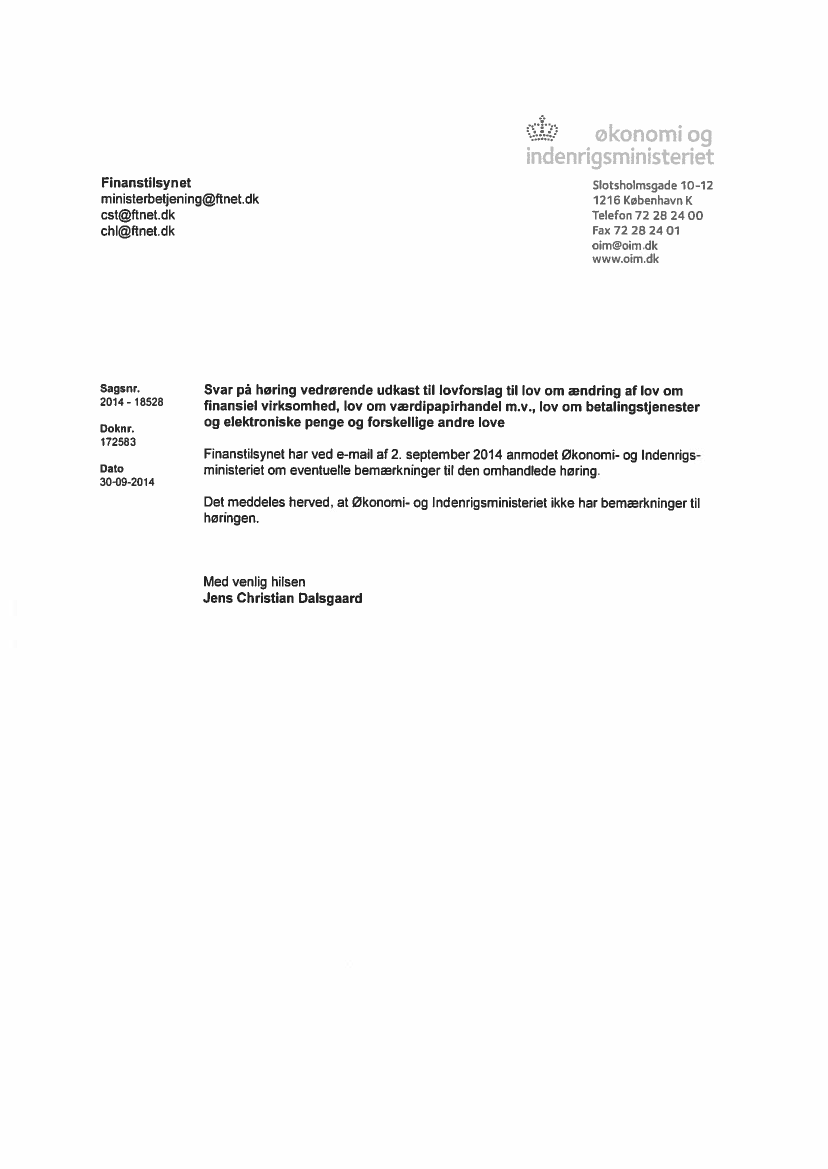 økonomi og indenrigsministeriet

Finanstilsynet
ministerbetjening@ftnet.dk
cst@ftnet.dk
chl@ftnet.dk

Slotsholmsgade 10-12
1216 København K
Telefon 72 28 24 00
Fax 72 28 24 01
oim@oim.dk
www.oim.dk

Sagsnr.
2014 - 18528

Doknr.
172583

Dato
30-09-2014

Svar på høring vedrørende udkast til lovforslag til lov om ændring af lov om finansiel virksomhed, lov om værdipapirhandel m.v., lov om betalingstjenester og elektroniske penge og forskellige andre love

Finanstilsynet har ved e-mail af 2. september 2014 anmodet Økonomi- og Indenrigsministeriet om eventuelle bemærkninger til den omhandlede høring.

Det meddeles herved, at Økonomi- og Indenrigsministeriet ikke har bemærkninger til høringen.

Med venlig hilsen
Jens Christian Dalsgaard